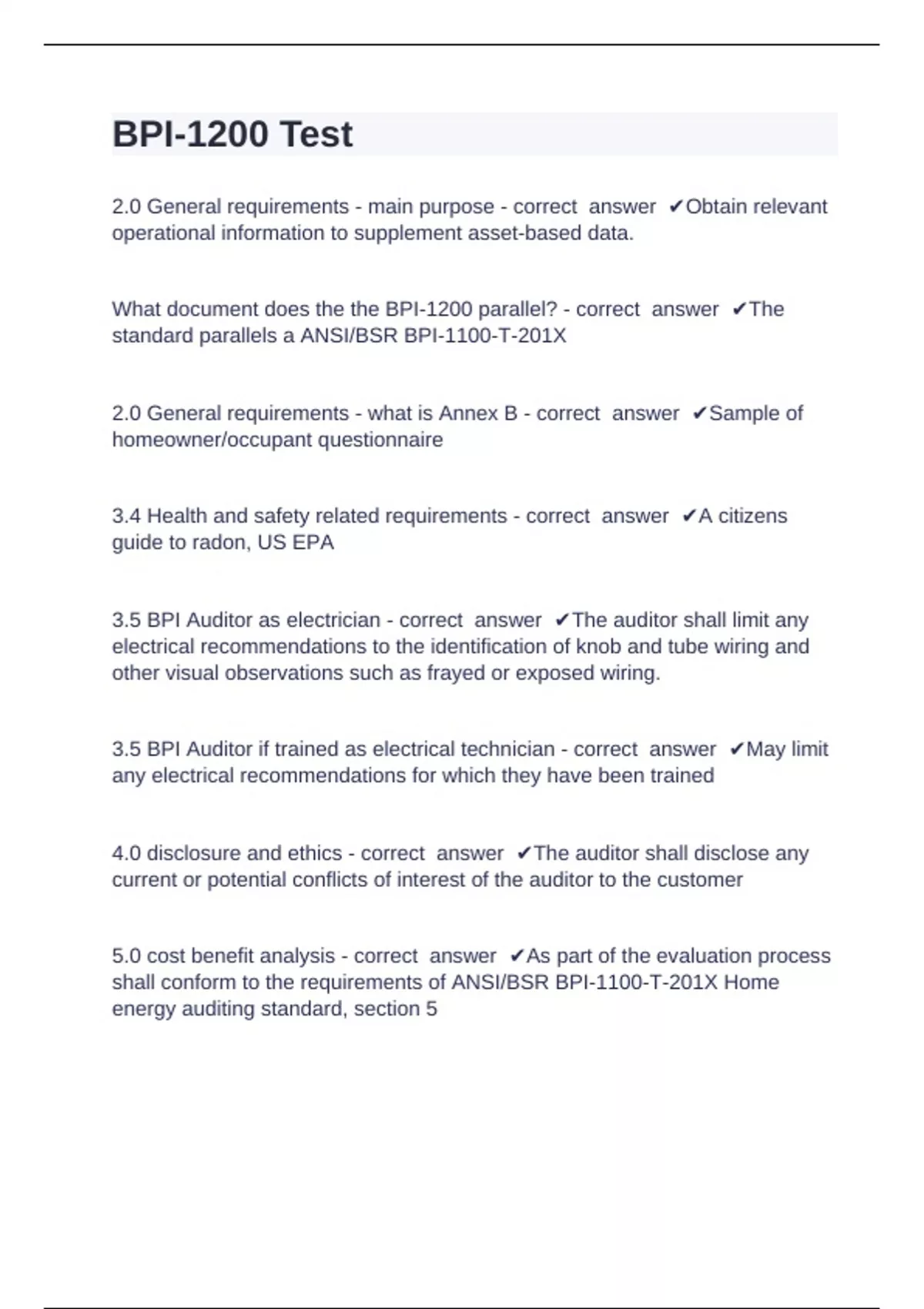 BPI-1200 Test

2.0 General requirements - main purpose - correct answer ✔Obtain relevant operational information to supplement asset-based data.

What document does the the BPI-1200 parallel? - correct answer ✔The standard parallels a ANSI/BSR BPI-1100-T-201X

2.0 General requirements - what is Annex B - correct answer ✔Sample of homeowner/occupant questionnaire

3.4 Health and safety related requirements - correct answer ✔A citizens guide to radon, US EPA

3.5 BPI Auditor as electrician - correct answer ✔The auditor shall limit any electrical recommendations to the identification of knob and tube wiring and other visual observations such as frayed or exposed wiring.

3.5 BPI Auditor if trained as electrical technician - correct answer ✔May limit any electrical recommendations for which they have been trained

4.0 disclosure and ethics - correct answer ✔The auditor shall disclose any current or potential conflicts of interest of the auditor to the customer

5.0 cost benefit analysis - correct answer ✔As part of the evaluation process shall conform to the requirements of ANSI/BSR BPI-1100-T-201X Home energy auditing standard, section 5